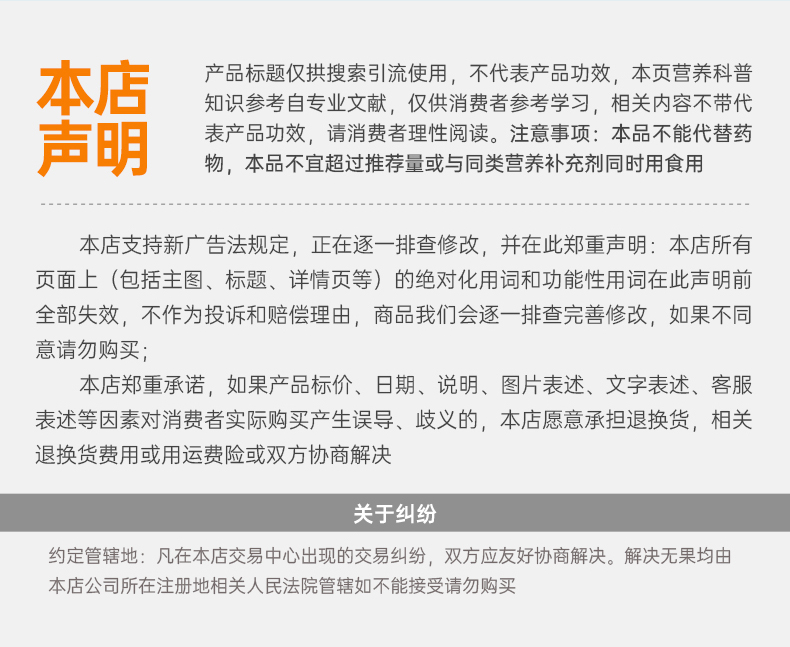 本店声明

产品标题仅拱搜索引流使用，不代表产品功效，本页营养科普知识参考自专业文献，仅供消费者参考学习，相关内容不带代表产品功效，请消费者理性阅读。注意事项：本品不能代替药物，本品不宜超过推荐量或与同类营养补充剂同时用食用

本店支持新广告法规定，正在逐一排查修改，并在此郑重声明：本店所有页面上（包括主图、标题、详情页等）的绝对化用词和功能性用词在此声明前全部失效，不作为投诉和赔偿理由，商品我们会逐一排查完善修改，如果不同意请勿购买；

本店郑重承诺，如果产品标价、日期、说明、图片表述、文字表述、客服表述等因素对消费者实际购买产生误导、歧义的，本店愿意承担退换货，相关退换货费用或用运费险或双方协商解决

关于纠纷

约定管辖地：凡在本店交易中心出现的交易纠纷，双方应友好协商解决。解决无果均由本店公司所在注册地相关人民法院管辖如不能接受请勿购买